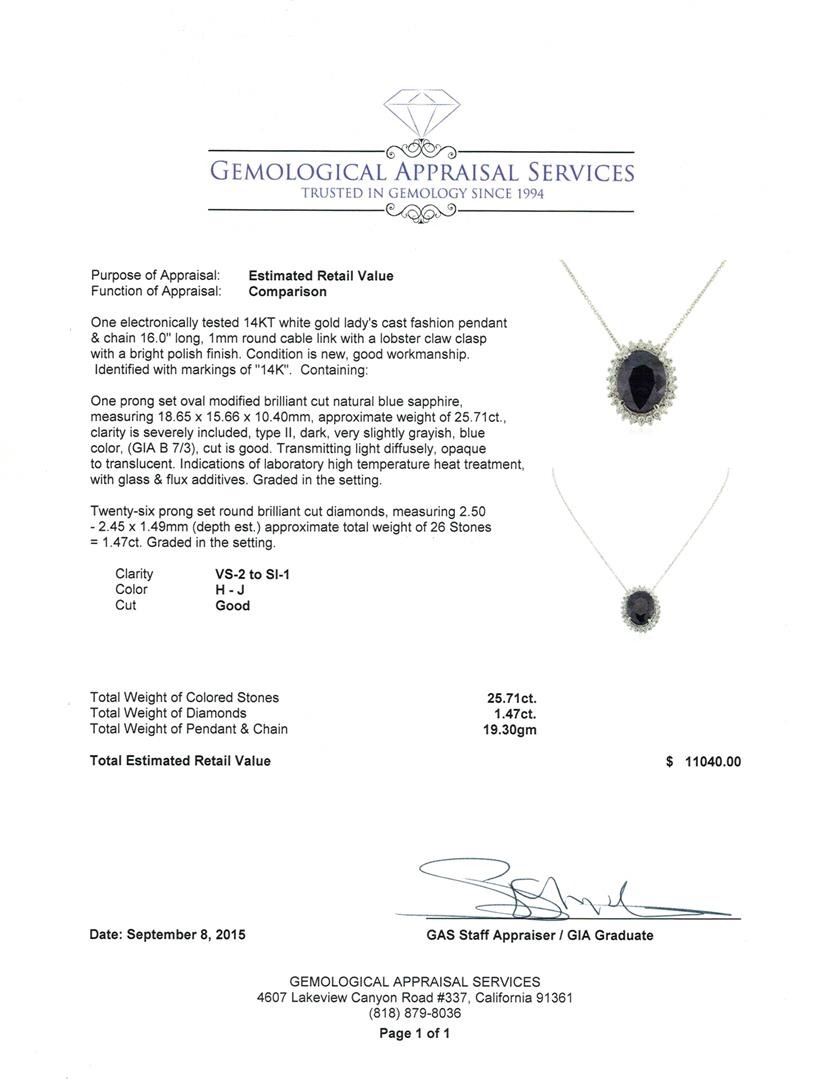 GEMOLOGICAL APPRAISAL SERVICES
TRUSTED IN GEMOLOGY SINCE 1994

Purpose of Appraisal: **Estimated Retail Value**
Function of Appraisal: **Comparison**

One electronically tested 14KT white gold lady's cast fashion pendant & chain 16.0" long, 1mm round cable link with a lobster claw clasp with a bright polish finish. Condition is new, good workmanship. Identified with markings of "14K". Containing:

One prong set oval modified brilliant cut natural blue sapphire, measuring 18.65 x 15.66 x 10.40mm, approximate weight of 25.71ct., clarity is severely included, type II, dark, very slightly grayish, blue color, (GIA B 7/3), cut is good. Transmitting light diffusely, opaque to translucent. Indications of laboratory high temperature heat treatment, with glass & flux additives. Graded in the setting.

Twenty-six prong set round brilliant cut diamonds, measuring 2.50 - 2.45 x 1.49mm (depth est.) approximate total weight of 26 Stones = 1.47ct. Graded in the setting.

| Clarity | VS-2 to SI-1 |
|---|---|
| Color | H - J |
| Cut | Good |

| Total Weight of Colored Stones | 25.71ct. |
|---|---|
| Total Weight of Diamonds | 1.47ct. |
| Total Weight of Pendant & Chain | 19.30gm |

Total Estimated Retail Value $ 11040.00

Date: September 8, 2015

GAS Staff Appraiser / GIA Graduate

GEMOLOGICAL APPRAISAL SERVICES
4607 Lakeview Canyon Road #337, California 91361
(818) 879-8036
Page 1 of 1